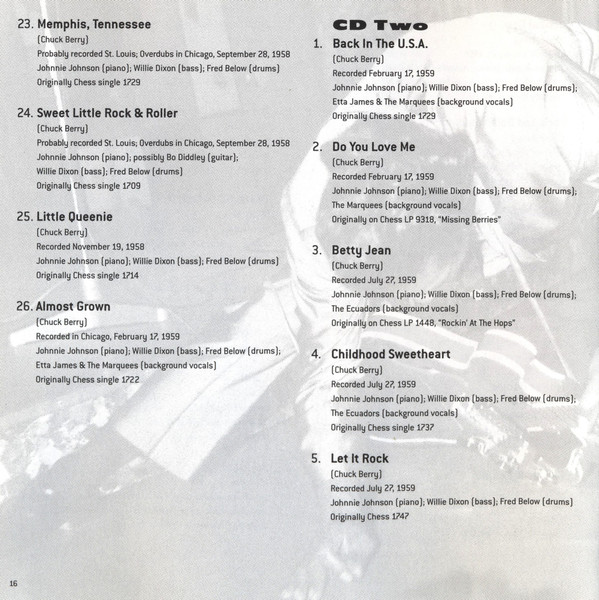 23. Memphis, Tennessee
(Chuck Berry)
Probably recorded St. Louis; Overdubs in Chicago, September 28, 1958
Johnnie Johnson (piano); Willie Dixon (bass); Fred Below (drums)
Originally Chess single 1729

24. Sweet Little Rock & Roller
(Chuck Berry)
Probably recorded St. Louis; Overdubs in Chicago, September 28, 1958
Johnnie Johnson (piano); possibly Bo Diddley (guitar); Willie Dixon (bass); Fred Below (drums)
Originally Chess single 1709

25. Little Queenie
(Chuck Berry)
Recorded November 19, 1958
Johnnie Johnson (piano); Willie Dixon (bass); Fred Below (drums)
Originally Chess single 1714

26. Almost Grown
(Chuck Berry)
Recorded in Chicago, February 17, 1959
Johnnie Johnson (piano); Willie Dixon (bass); Fred Below (drums); Etta James & The Marquees (background vocals)
Originally Chess single 1722

CD Two

1. Back In The U.S.A.
(Chuck Berry)
Recorded February 17, 1959
Johnnie Johnson (piano); Willie Dixon (bass); Fred Below (drums); Etta James & The Marquees (background vocals)
Originally Chess single 1729

2. Do You Love Me
(Chuck Berry)
Recorded February 17, 1959
Johnnie Johnson (piano); Willie Dixon (bass); Fred Below (drums); The Marquees (background vocals)
Originally on Chess LP 9318, "Missing Berries"

3. Betty Jean
(Chuck Berry)
Recorded July 27, 1959
Johnnie Johnson (piano); Willie Dixon (bass); Fred Below (drums); The Ecuadors (background vocals)
Originally on Chess LP 1448, "Rockin' At The Hops"

4. Childhood Sweetheart
(Chuck Berry)
Recorded July 27, 1959
Johnnie Johnson (piano); Willie Dixon (bass); Fred Below (drums); The Ecuadors (background vocals)
Originally Chess single 1737

5. Let It Rock
(Chuck Berry)
Recorded July 27, 1959
Johnnie Johnson (piano); Willie Dixon (bass); Fred Below (drums)
Originally Chess 1747

16